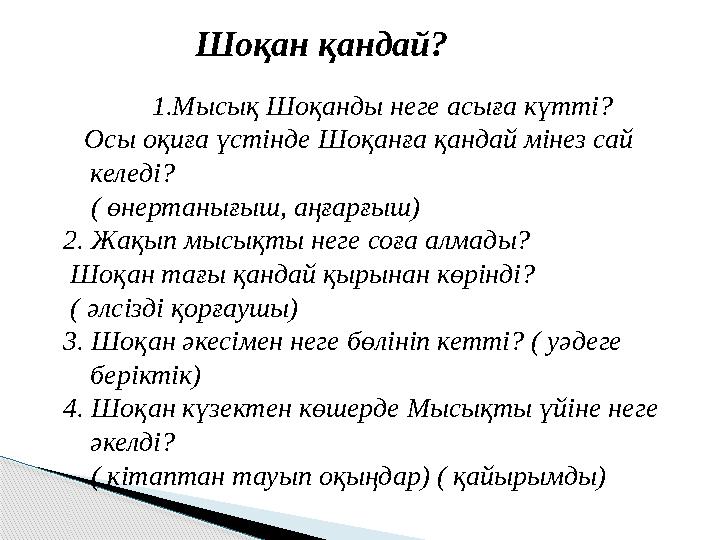 Шоқан қандай?

1.Мысық Шоқанды неге асыға күтті? Осы оқиға үстінде Шоқанға қандай мінез сай келеді?
( өнертанығыш, аңғарғыш)
2. Жақып мысықты неге соға алмады?
Шоқан тағы қандай қырынан көрінді?
( әлсізді қорғаушы)
3. Шоқан әкесімен неге бөлініп кетті? ( уәдеге беріктік)
4. Шоқан күзектен көшерде Мысықты үйіне неге әкелді?
( кітаптан тауып оқыңдар) ( қайырымды)